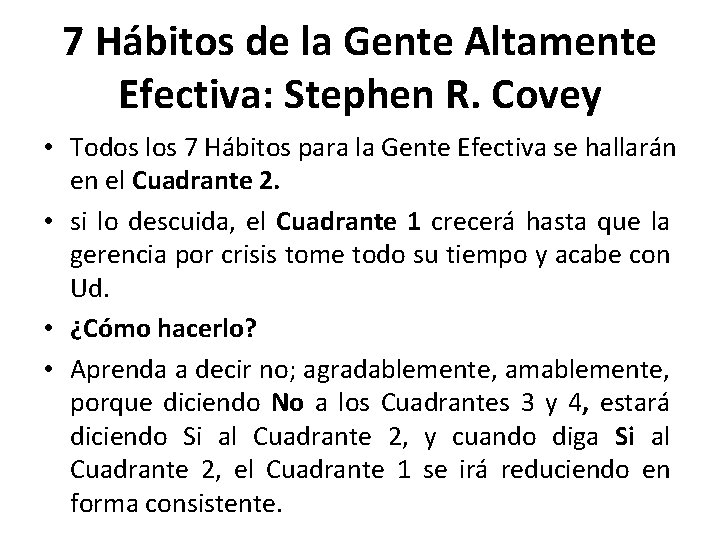 7 Hábitos de la Gente Altamente Efectiva: Stephen R. Covey

• Todos los 7 Hábitos para la Gente Efectiva se hallarán en el Cuadrante 2.

• si lo descuida, el Cuadrante 1 crecerá hasta que la gerencia por crisis tome todo su tiempo y acabe con Ud.

• ¿Cómo hacerlo?

• Aprenda a decir no; agradablemente, amablemente, porque diciendo No a los Cuadrantes 3 y 4, estará diciendo Si al Cuadrante 2, y cuando diga Si al Cuadrante 2, el Cuadrante 1 se irá reduciendo en forma consistente.